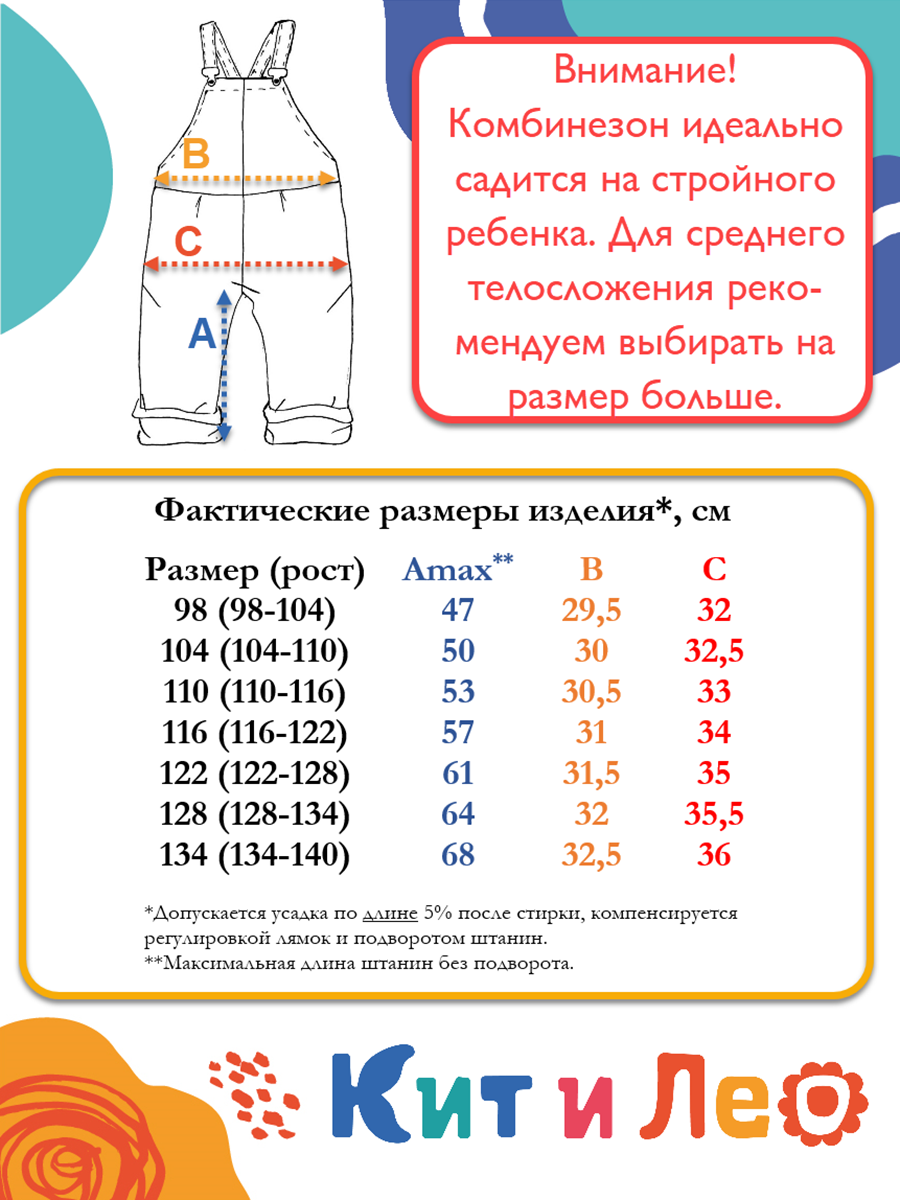 B

C

A

Внимание! Комбинезон идеально садится на стройного ребенка. Для среднего телосложения рекомендуем выбирать на размер больше.

Фактические размеры изделия*, см

| Размер (рост) | Amax** | B | C |
|---|---|---|---|
| 98 (98-104) | 47 | 29,5 | 32 |
| 104 (104-110) | 50 | 30 | 32,5 |
| 110 (110-116) | 53 | 30,5 | 33 |
| 116 (116-122) | 57 | 31 | 34 |
| 122 (122-128) | 61 | 31,5 | 35 |
| 128 (128-134) | 64 | 32 | 35,5 |
| 134 (134-140) | 68 | 32,5 | 36 |

*Допускается усадка по длине 5% после стирки, компенсируется регулировкой лямок и подворотом штанин.
**Максимальная длина штанин без подворота.

Кит и Лео